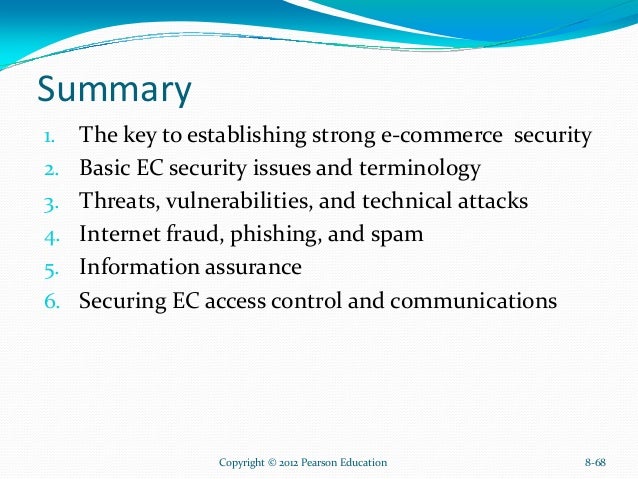 Summary

1. The key to establishing strong e-commerce security
2. Basic EC security issues and terminology
3. Threats, vulnerabilities, and technical attacks
4. Internet fraud, phishing, and spam
5. Information assurance
6. Securing EC access control and communications

Copyright © 2012 Pearson Education

8-68